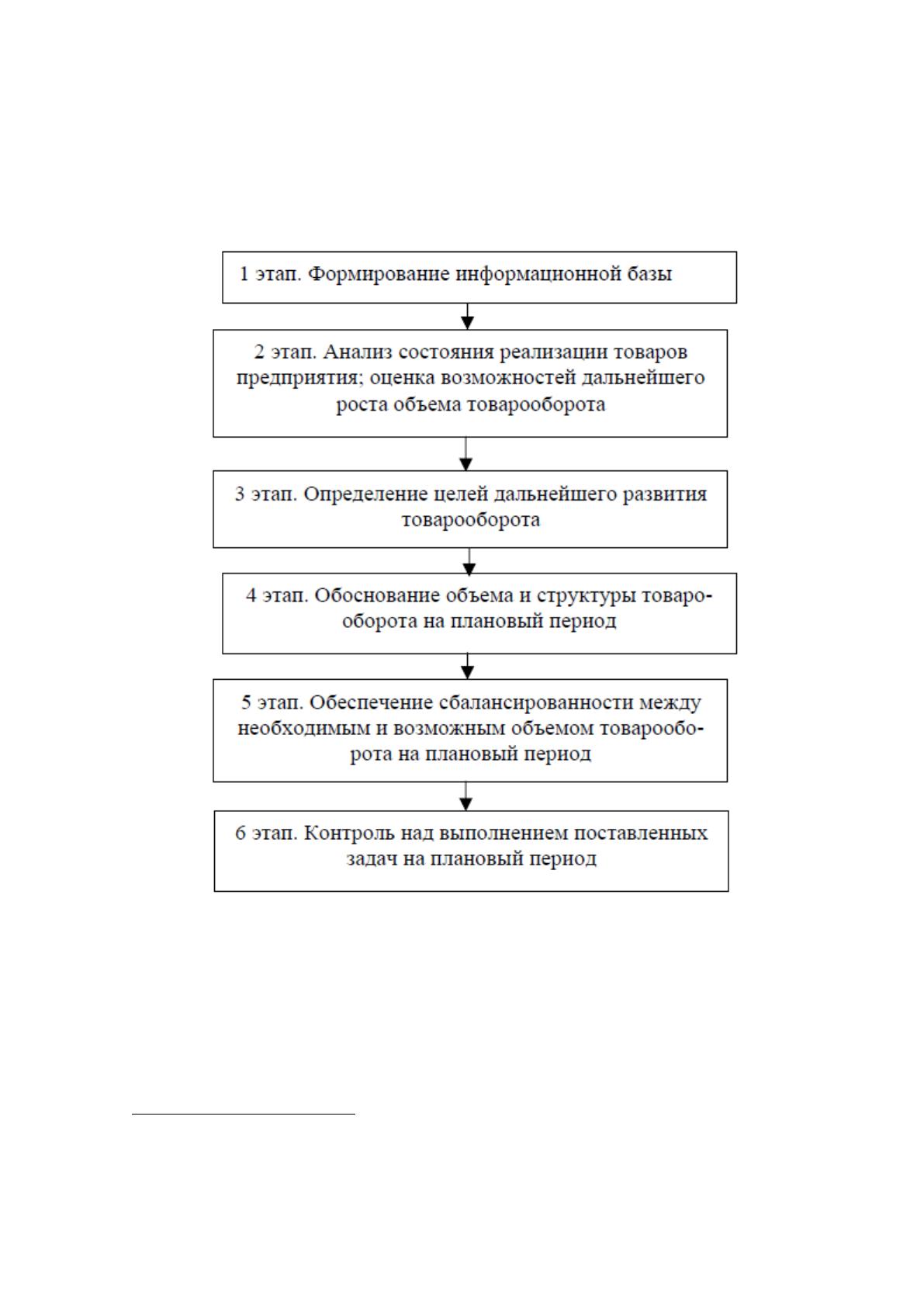 1 этап. Формирование информационной базы

2 этап. Анализ состояния реализации товаров предприятия; оценка возможностей дальнейшего роста объема товарооборота

3 этап. Определение целей дальнейшего развития товарооборота

4 этап. Обоснование объема и структуры товарооборота на плановый период

5 этап. Обеспечение сбалансированности между необходимым и возможным объемом товарооборота на плановый период

6 этап. Контроль над выполнением поставленных задач на плановый период